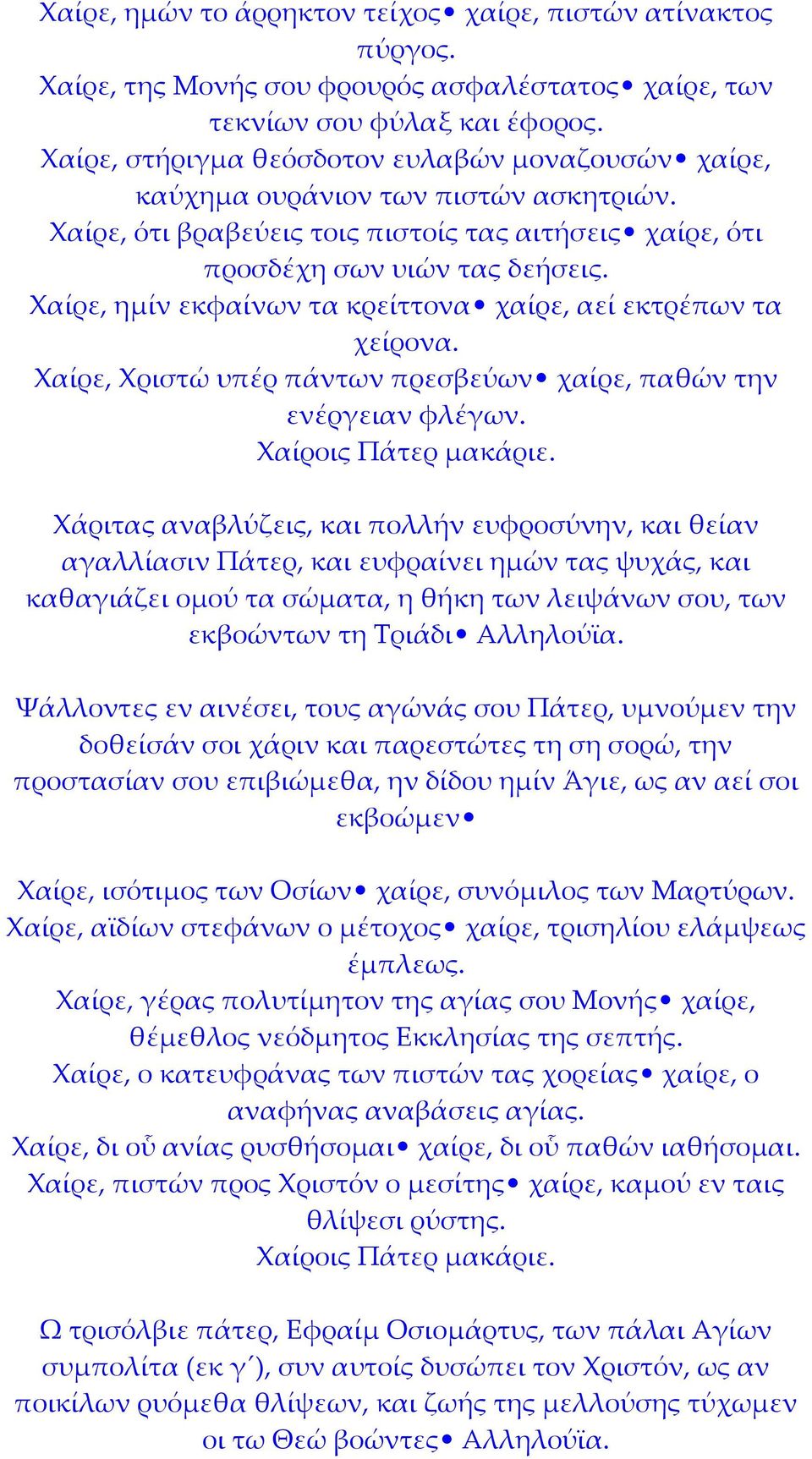 Χαίρε, ημών το άρρηκτον τείχος• χαίρε, πιστών ατίνακτος πύργος.
Χαίρε, της Μονής σου φρουρός ασφαλέστατος• χαίρε, των τεκνίων σου φύλαξ και έφορος.
Χαίρε, στήριγμα θεόσδοτον ευλαβών μοναζουσών• χαίρε, καύχημα ουράνιον των πιστών ασκητριών.
Χαίρε, ότι βραβεύεις τοις πιστοίς τας αιτήσεις• χαίρε, ότι προσδέχη σων υιών τας δεήσεις.
Χαίρε, ημίν εκφαίνων τα κρείττονα• χαίρε, αεί εκτρέπων τα χείρονα.
Χαίρε, Χριστώ υπέρ πάντων πρεσβεύων• χαίρε, παθών την ενέργειαν φλέγων.
Χαίροις Πάτερ μακάριε.

Χάριτας αναβλύζεις, και πολλήν ευφροσύνην, και θείαν αγαλλίασιν Πάτερ, και ευφραίνει ημών τας ψυχάς, και καθαγιάζει ομού τα σώματα, η θήκη των λειψάνων σου, των εκβοώντων τη Τριάδι• Αλληλούϊα.

Ψάλλοντες εν αινέσει, τους αγώνάς σου Πάτερ, υμνούμεν την δοθείσάν σοι χάριν και παρεστώτες τη ση σορώ, την προστασίαν σου επιβιώμεθα, ην δίδου ημίν Άγιε, ως αν αεί σοι εκβοώμεν•

Χαίρε, ισότιμος των Οσίων• χαίρε, συνόμιλος των Μαρτύρων.
Χαίρε, αϊδίων στεφάνων ο μέτοχος• χαίρε, τρισηλίου ελάμψεως έμπλεως.
Χαίρε, γέρας πολυτίμητον της αγίας σου Μονής• χαίρε, θέμεθλος νεόδμητος Εκκλησίας της σεπτής.
Χαίρε, ο κατευφράνας των πιστών τας χορείας• χαίρε, ο αναφήνας αναβάσεις αγίας.
Χαίρε, δι οὗ ανίας ρυσθήσομαι• χαίρε, δι οὗ παθών ιαθήσομαι.
Χαίρε, πιστών προς Χριστόν ο μεσίτης• χαίρε, καμού εν ταις θλίψεσι ρύστης.
Χαίροις Πάτερ μακάριε.

Ω τρισόλβιε πάτερ, Εφραίμ Οσιομάρτυς, των πάλαι Αγίων συμπολίτα (εκ γ΄), συν αυτοίς δυσώπει τον Χριστόν, ως αν ποικίλων ρυόμεθα θλίψεων, και ζωής της μελλούσης τύχωμεν οι τω Θεώ βοώντες• Αλληλούϊα.